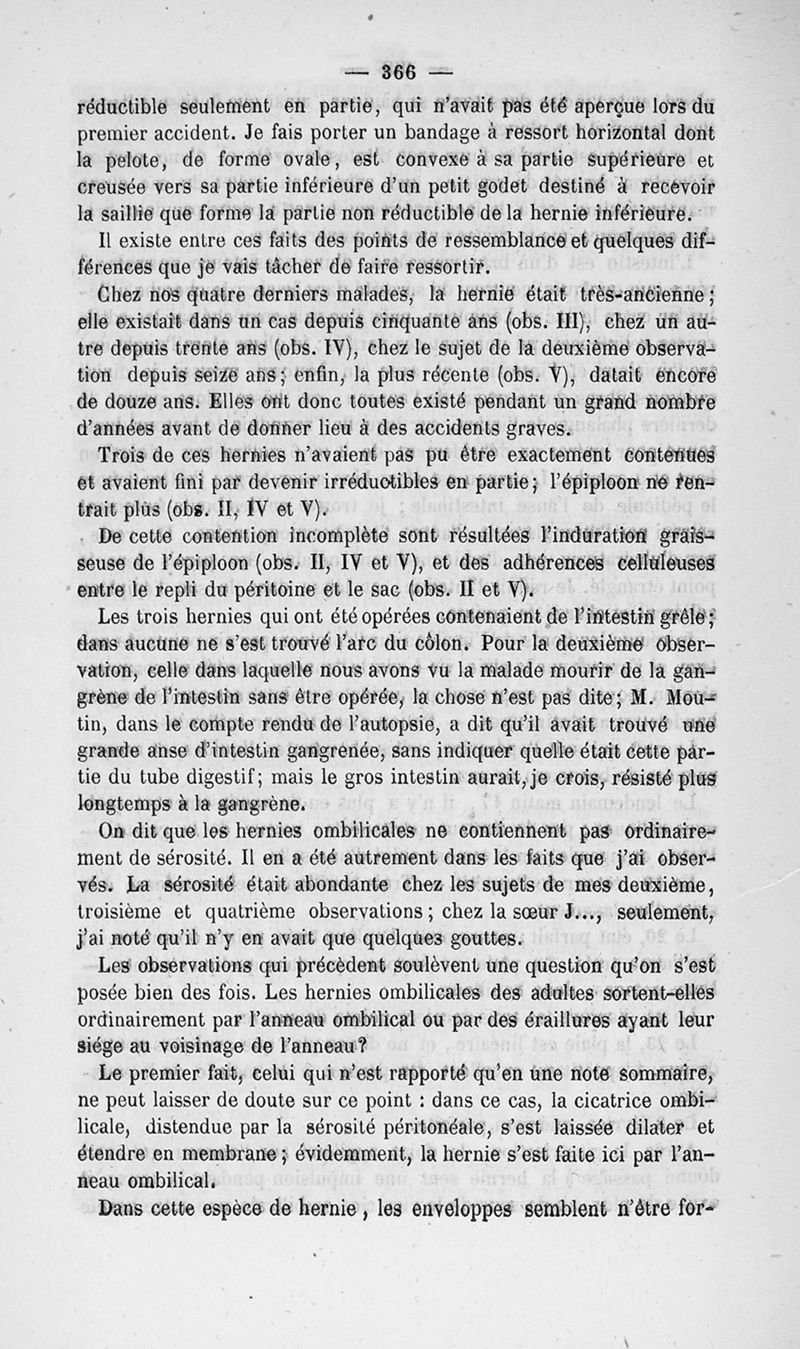 — 366 —

réductible seulement en partie, qui n'avait pas été aperçue lors du premier accident. Je fais porter un bandage à ressort horizontal dont la pelote, de forme ovale, est convexe à sa partie supérieure et creusée vers sa partie inférieure d'un petit godet destiné à recevoir la saillie que forme la partie non réductible de la hernie inférieure.

Il existe entre ces faits des points de ressemblance et quelques différences que je vais tâcher de faire ressortir.

Chez nos quatre derniers malades, la hernie était très-ancienne; elle existait dans un cas depuis cinquante ans (obs. III), chez un autre depuis trente ans (obs. IV), chez le sujet de la deuxième observation depuis seize ans; enfin, la plus récente (obs. V), datait encore de douze ans. Elles ont donc toutes existé pendant un grand nombre d'années avant de donner lieu à des accidents graves.

Trois de ces hernies n'avaient pas pu être exactement contenues et avaient fini par devenir irréductibles en partie; l'épiploon ne rentrait plus (obs. II, IV et V).

De cette contention incomplète sont résultées l'induration graisseuse de l'épiploon (obs. II, IV et V), et des adhérences celluleuses entre le repli du péritoine et le sac (obs. II et V).

Les trois hernies qui ont été opérées contenaient de l'intestin grêle; dans aucune ne s'est trouvé l'arc du côlon. Pour la deuxième observation, celle dans laquelle nous avons vu la malade mourir de la gangrène de l'intestin sans être opérée, la chose n'est pas dite; M. Moutin, dans le compte rendu de l'autopsie, a dit qu'il avait trouvé une grande anse d'intestin gangrenée, sans indiquer quelle était cette partie du tube digestif; mais le gros intestin aurait, je crois, résisté plus longtemps à la gangrène.

On dit que les hernies ombilicales ne contiennent pas ordinairement de sérosité. Il en a été autrement dans les faits que j'ai observés. La sérosité était abondante chez les sujets de mes deuxième, troisième et quatrième observations; chez la sœur J..., seulement, j'ai noté qu'il n'y en avait que quelques gouttes.

Les observations qui précèdent soulèvent une question qu'on s'est posée bien des fois. Les hernies ombilicales des adultes sortent-elles ordinairement par l'anneau ombilical ou par des éraillures ayant leur siége au voisinage de l'anneau?

Le premier fait, celui qui n'est rapporté qu'en une note sommaire, ne peut laisser de doute sur ce point : dans ce cas, la cicatrice ombilicale, distendue par la sérosité péritonéale, s'est laissée dilater et étendre en membrane; évidemment, la hernie s'est faite ici par l'anneau ombilical.

Dans cette espèce de hernie, les enveloppes semblent n'être for-